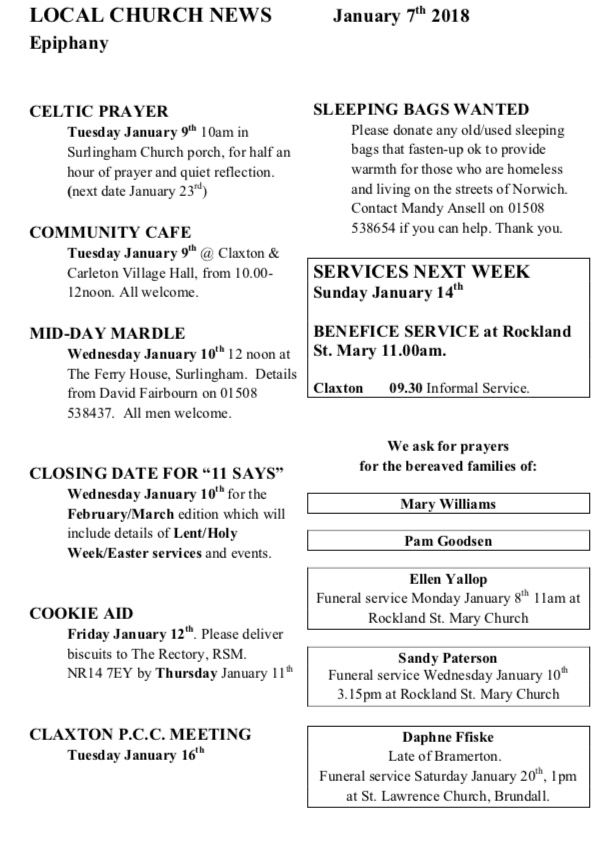 LOCAL CHURCH NEWS January 7$^{th}$ 2018
Epiphany

CELTIC PRAYER
Tuesday January 9$^{th}$ 10am in Surlingham Church porch, for half an hour of prayer and quiet reflection. (next date January 23$^{rd}$)

COMMUNITY CAFE
Tuesday January 9$^{th}$ @ Claxton & Carleton Village Hall, from 10.00-12noon. All welcome.

MID-DAY MARDLE
Wednesday January 10$^{th}$ 12 noon at The Ferry House, Surlingham. Details from David Fairbourn on 01508 538437. All men welcome.

CLOSING DATE FOR "11 SAYS"
Wednesday January 10$^{th}$ for the February/March edition which will include details of Lent/Holy Week/Easter services and events.

COOKIE AID
Friday January 12$^{th}$. Please deliver biscuits to The Rectory, RSM. NR14 7EY by Thursday January 11$^{th}$

CLAXTON P.C.C. MEETING
Tuesday January 16$^{th}$

SLEEPING BAGS WANTED
Please donate any old/used sleeping bags that fasten-up ok to provide warmth for those who are homeless and living on the streets of Norwich. Contact Mandy Ansell on 01508 538654 if you can help. Thank you.

SERVICES NEXT WEEK
Sunday January 14$^{th}$

BENEFICE SERVICE at Rockland St. Mary 11.00am.

Claxton 09.30 Informal Service.

We ask for prayers
for the bereaved families of:

Mary Williams

Pam Goodsen

Ellen Yallop
Funeral service Monday January 8$^{th}$ 11am at Rockland St. Mary Church

Sandy Paterson
Funeral service Wednesday January 10$^{th}$ 3.15pm at Rockland St. Mary Church

Daphne Ffiske
Late of Bramerton.
Funeral service Saturday January 20$^{th}$, 1pm at St. Lawrence Church, Brundall.